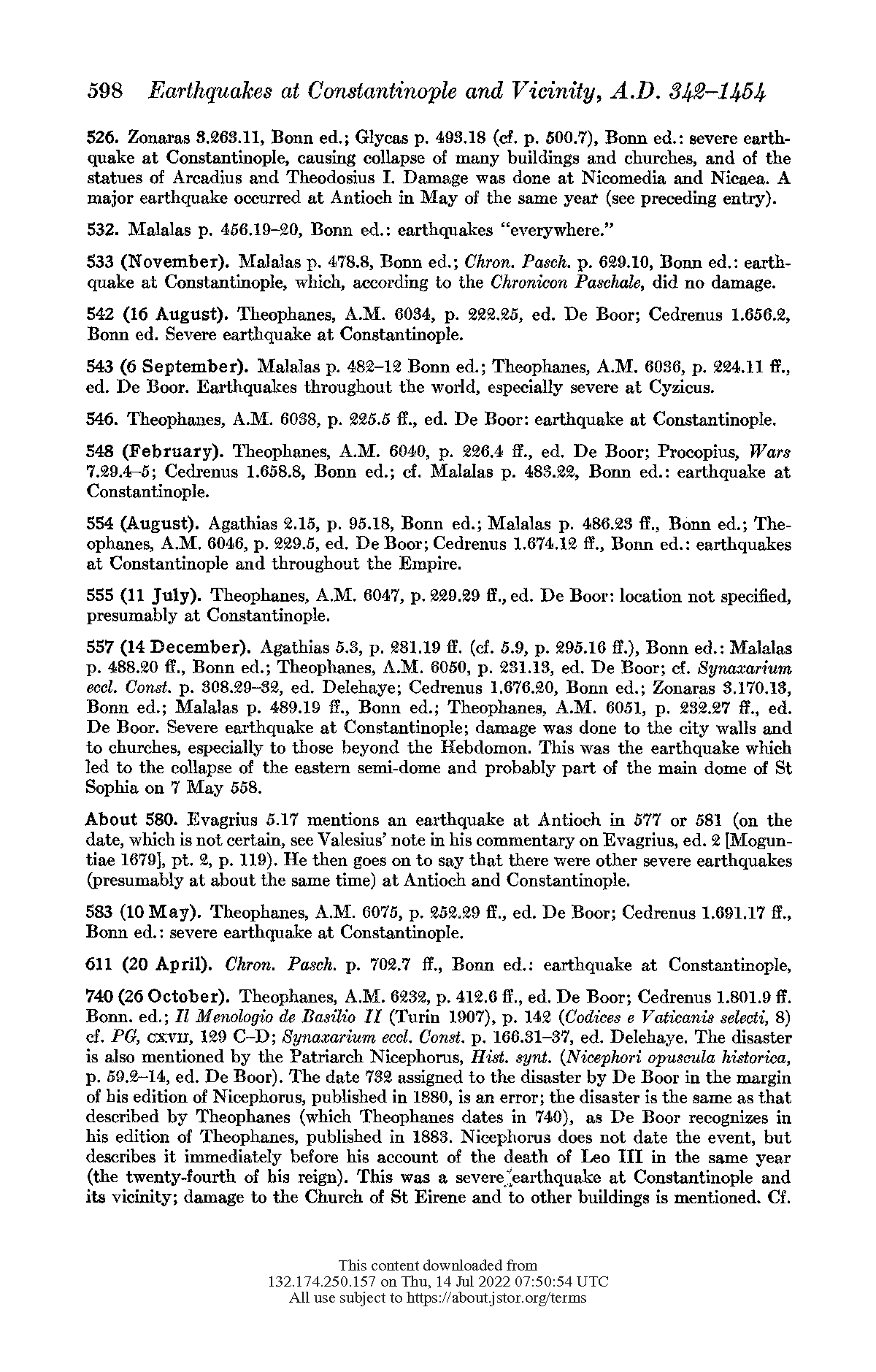 598 Earthquakes at Constantinople and Vicinity, A.D. 342–1454

526. Zonaras 3.263.11, Bonn ed.; Glycas p. 493.18 (cf. p. 500.7), Bonn ed.: severe earthquake at Constantinople, causing collapse of many buildings and churches, and of the statues of Arcadius and Theodosius I. Damage was done at Nicomedia and Nicaea. A major earthquake occurred at Antioch in May of the same year (see preceding entry).

532. Malalas p. 456.19–20, Bonn ed.: earthquakes "everywhere."

533 (November). Malalas p. 478.8, Bonn ed.; Chron. Pasch. p. 629.10, Bonn ed.: earthquake at Constantinople, which, according to the Chronicon Paschale, did no damage.

542 (16 August). Theophanes, A.M. 6034, p. 222.25, ed. De Boor; Cedrenus 1.656.2, Bonn ed. Severe earthquake at Constantinople.

543 (6 September). Malalas p. 482–12 Bonn ed.; Theophanes, A.M. 6036, p. 224.11 ff., ed. De Boor. Earthquakes throughout the world, especially severe at Cyzicus.

546. Theophanes, A.M. 6038, p. 225.5 ff., ed. De Boor: earthquake at Constantinople.

548 (February). Theophanes, A.M. 6040, p. 226.4 ff., ed. De Boor; Procopius, Wars 7.29.4–5; Cedrenus 1.658.8, Bonn ed.; cf. Malalas p. 483.22, Bonn ed.: earthquake at Constantinople.

554 (August). Agathias 2.15, p. 95.18, Bonn ed.; Malalas p. 486.23 ff., Bonn ed.; Theophanes, A.M. 6046, p. 229.5, ed. De Boor; Cedrenus 1.674.12 ff., Bonn ed.: earthquakes at Constantinople and throughout the Empire.

555 (11 July). Theophanes, A.M. 6047, p. 229.29 ff., ed. De Boor: location not specified, presumably at Constantinople.

557 (14 December). Agathias 5.3, p. 281.19 ff. (cf. 5.9, p. 295.16 ff.), Bonn ed.: Malalas p. 488.20 ff., Bonn ed.; Theophanes, A.M. 6050, p. 231.13, ed. De Boor; cf. Synaxarium eccl. Const. p. 308.29–32, ed. Delehaye; Cedrenus 1.676.20, Bonn ed.; Zonaras 3.170.13, Bonn ed.; Malalas p. 489.19 ff., Bonn ed.; Theophanes, A.M. 6051, p. 232.27 ff., ed. De Boor. Severe earthquake at Constantinople; damage was done to the city walls and to churches, especially to those beyond the Hebdomon. This was the earthquake which led to the collapse of the eastern semi-dome and probably part of the main dome of St Sophia on 7 May 558.

About 580. Evagrius 5.17 mentions an earthquake at Antioch in 577 or 581 (on the date, which is not certain, see Valesius' note in his commentary on Evagrius, ed. 2 [Moguntiae 1679], pt. 2, p. 119). He then goes on to say that there were other severe earthquakes (presumably at about the same time) at Antioch and Constantinople.

583 (10 May). Theophanes, A.M. 6075, p. 252.29 ff., ed. De Boor; Cedrenus 1.691.17 ff., Bonn ed.: severe earthquake at Constantinople.

611 (20 April). Chron. Pasch. p. 702.7 ff., Bonn ed.: earthquake at Constantinople,

740 (26 October). Theophanes, A.M. 6232, p. 412.6 ff., ed. De Boor; Cedrenus 1.801.9 ff. Bonn. ed.; Il Menologio de Basilio II (Turin 1907), p. 142 (Codices e Vaticanis selecti, 8) cf. PG, CXVII, 129 C–D; Synaxarium eccl. Const. p. 166.31–37, ed. Delehaye. The disaster is also mentioned by the Patriarch Nicephorus, Hist. synt. (Nicephori opuscula historica, p. 59.2–14, ed. De Boor). The date 732 assigned to the disaster by De Boor in the margin of his edition of Nicephorus, published in 1880, is an error; the disaster is the same as that described by Theophanes (which Theophanes dates in 740), as De Boor recognizes in his edition of Theophanes, published in 1883. Nicephorus does not date the event, but describes it immediately before his account of the death of Leo III in the same year (the twenty-fourth of his reign). This was a severe earthquake at Constantinople and its vicinity; damage to the Church of St Eirene and to other buildings is mentioned. Cf.

This content downloaded from
132.174.250.157 on Thu, 14 Jul 2022 07:50:54 UTC
All use subject to https://about.jstor.org/terms